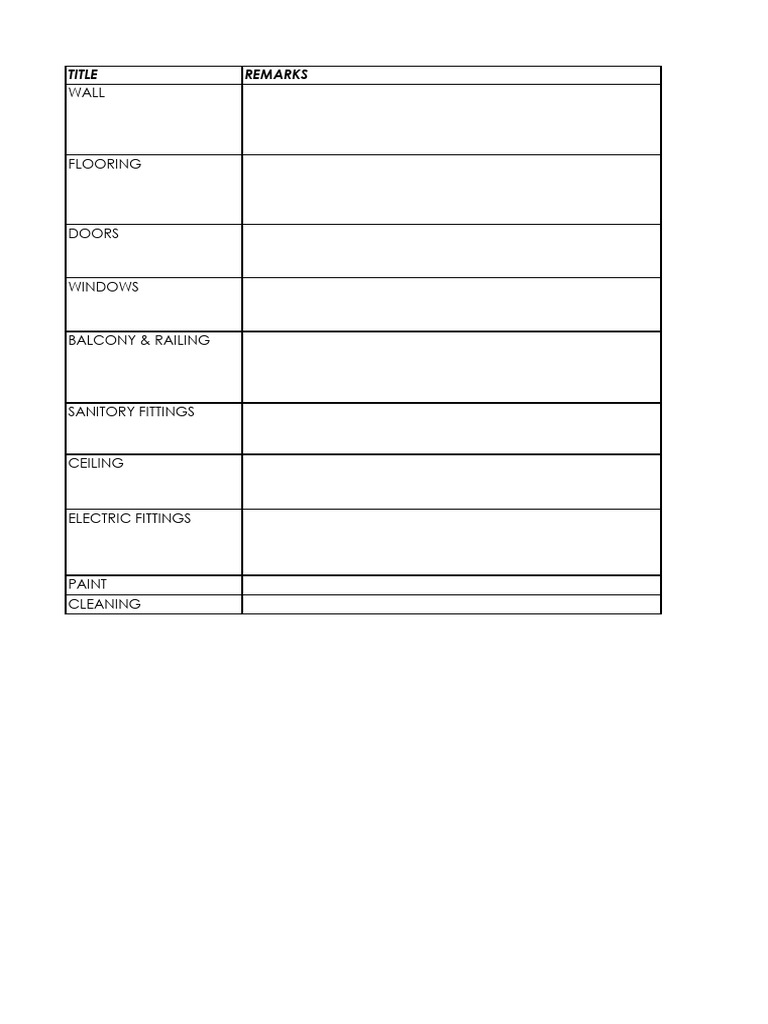 | TITLE | REMARKS |
|---|---|
| WALL | |
| FLOORING | |
| DOORS | |
| WINDOWS | |
| BALCONY & RAILING | |
| SANITORY FITTINGS | |
| CEILING | |
| ELECTRIC FITTINGS | |
| PAINT | |
| CLEANING | |